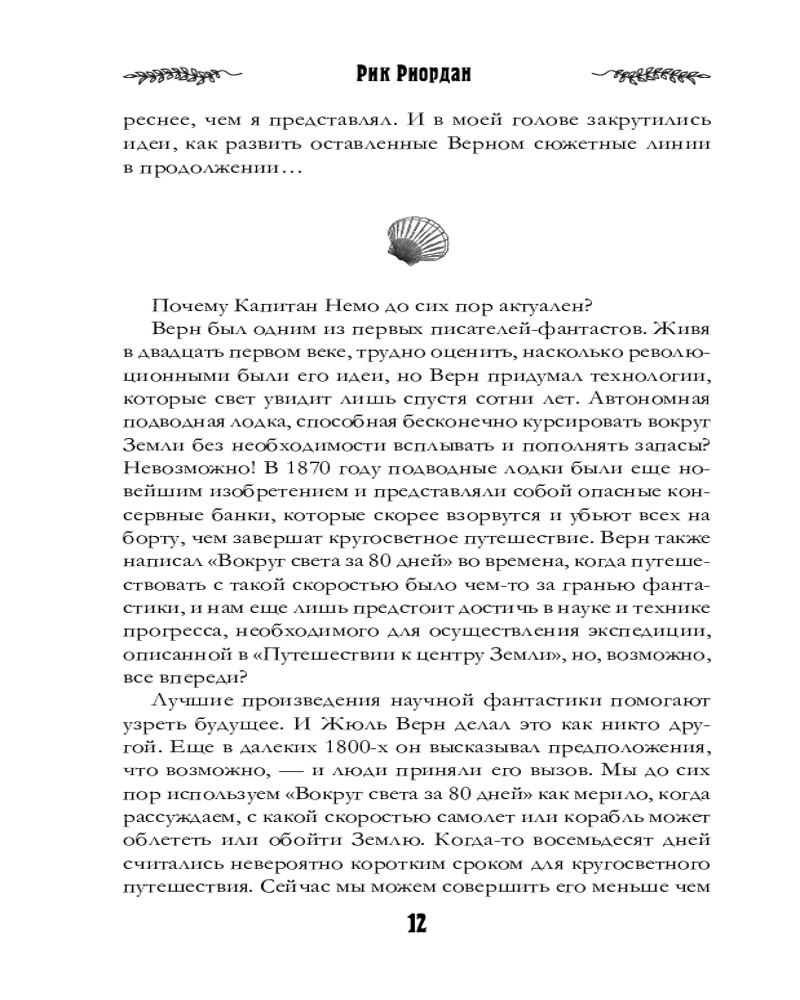 Рик Риордан

реснее, чем я представлял. И в моей голове закрутились идеи, как развить оставленные Верном сюжетные линии в продолжении…

Почему Капитан Немо до сих пор актуален?

Верн был одним из первых писателей-фантастов. Живя в двадцать первом веке, трудно оценить, насколько революционными были его идеи, но Верн придумал технологии, которые свет увидит лишь спустя сотни лет. Автономная подводная лодка, способная бесконечно курсировать вокруг Земли без необходимости всплывать и пополнять запасы? Невозможно! В 1870 году подводные лодки были еще новейшим изобретением и представляли собой опасные консервные банки, которые скорее взорвутся и убьют всех на борту, чем завершат кругосветное путешествие. Верн также написал «Вокруг света за 80 дней» во времена, когда путешествовать с такой скоростью было чем-то за гранью фантастики, и нам еще лишь предстоит достичь в науке и технике прогресса, необходимого для осуществления экспедиции, описанной в «Путешествии к центру Земли», но, возможно, все впереди?

Лучшие произведения научной фантастики помогают узреть будущее. И Жюль Верн делал это как никто другой. Еще в далеких 1800-х он высказывал предположения, что возможно, — и люди приняли его вызов. Мы до сих пор используем «Вокруг света за 80 дней» как мерило, когда рассуждаем, с какой скоростью самолет или корабль может облететь или обойти Землю. Когда-то восемьдесят дней считались невероятно коротким сроком для кругосветного путешествия. Сейчас мы можем совершить его меньше чем

12